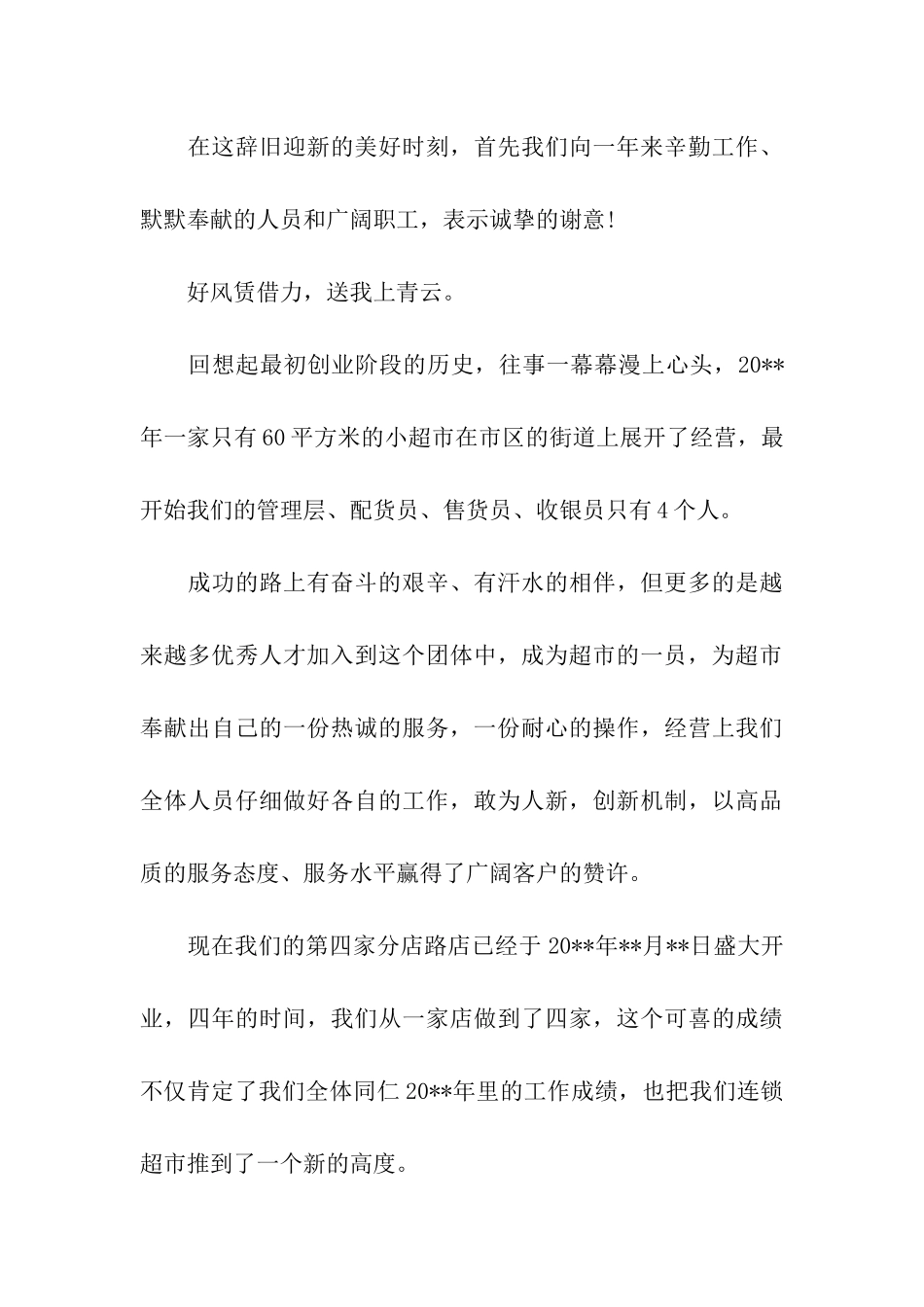 在这辞旧迎新的美好时刻，首先我们向一年来辛勤工作、默默奉献的人员和广阔职工，表示诚挚的谢意!

好风赁借力，送我上青云。

回想起最初创业阶段的历史，往事一幕幕漫上心头，20**年一家只有60平方米的小超市在市区的街道上展开了经营，最开始我们的管理层、配货员、售货员、收银员只有4个人。

成功的路上有奋斗的艰辛、有汗水的相伴，但更多的是越来越多优秀人才加入到这个团体中，成为超市的一员，为超市奉献出自己的一份热诚的服务，一份耐心的操作，经营上我们全体人员仔细做好各自的工作，敢为人新，创新机制，以高品质的服务态度、服务水平赢得了广阔客户的赞许。

现在我们的第四家分店路店已经于20**年**月**日盛大开业，四年的时间，我们从一家店做到了四家，这个可喜的成绩不仅肯定了我们全体同仁20**年里的工作成绩，也把我们连锁超市推到了一个新的高度。